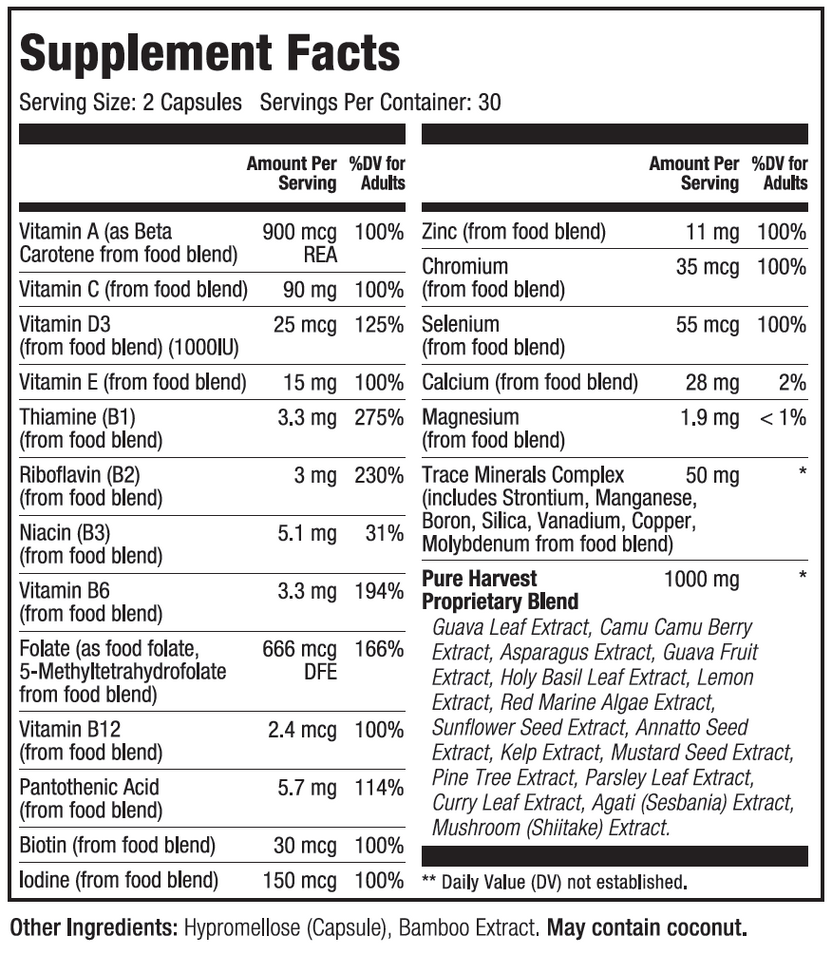 Supplement Facts

Serving Size: 2 Capsules Servings Per Container: 30

|  | Amount Per Serving | %DV for Adults |
|---|---|---|
| Vitamin A (as Beta Carotene from food blend) | 900 mcg REA | 100% |
| Vitamin C (from food blend) | 90 mg | 100% |
| Vitamin D3 (from food blend) (1000IU) | 25 mcg | 125% |
| Vitamin E (from food blend) | 15 mg | 100% |
| Thiamine (B1) (from food blend) | 3.3 mg | 275% |
| Riboflavin (B2) (from food blend) | 3 mg | 230% |
| Niacin (B3) (from food blend) | 5.1 mg | 31% |
| Vitamin B6 (from food blend) | 3.3 mg | 194% |
| Folate (as food folate, 5-Methyltetrahydrofolate from food blend) | 666 mcg DFE | 166% |
| Vitamin B12 (from food blend) | 2.4 mcg | 100% |
| Pantothenic Acid (from food blend) | 5.7 mg | 114% |
| Biotin (from food blend) | 30 mcg | 100% |
| Iodine (from food blend) | 150 mcg | 100% |

|  | Amount Per Serving | %DV for Adults |
|---|---|---|
| Zinc (from food blend) | 11 mg | 100% |
| Chromium (from food blend) | 35 mcg | 100% |
| Selenium (from food blend) | 55 mcg | 100% |
| Calcium (from food blend) | 28 mg | 2% |
| Magnesium (from food blend) | 1.9 mg | < 1% |
| Trace Minerals Complex (includes Strontium, Manganese, Boron, Silica, Vanadium, Copper, Molybdenum from food blend) | 50 mg | * |
| Pure Harvest Proprietary Blend | 1000 mg | * |

Guava Leaf Extract, Camu Camu Berry Extract, Asparagus Extract, Guava Fruit Extract, Holy Basil Leaf Extract, Lemon Extract, Red Marine Algae Extract, Sunflower Seed Extract, Annatto Seed Extract, Kelp Extract, Mustard Seed Extract, Pine Tree Extract, Parsley Leaf Extract, Curry Leaf Extract, Agati (Sesbania) Extract, Mushroom (Shiitake) Extract.

** Daily Value (DV) not established.

Other Ingredients: Hypromellose (Capsule), Bamboo Extract. May contain coconut.